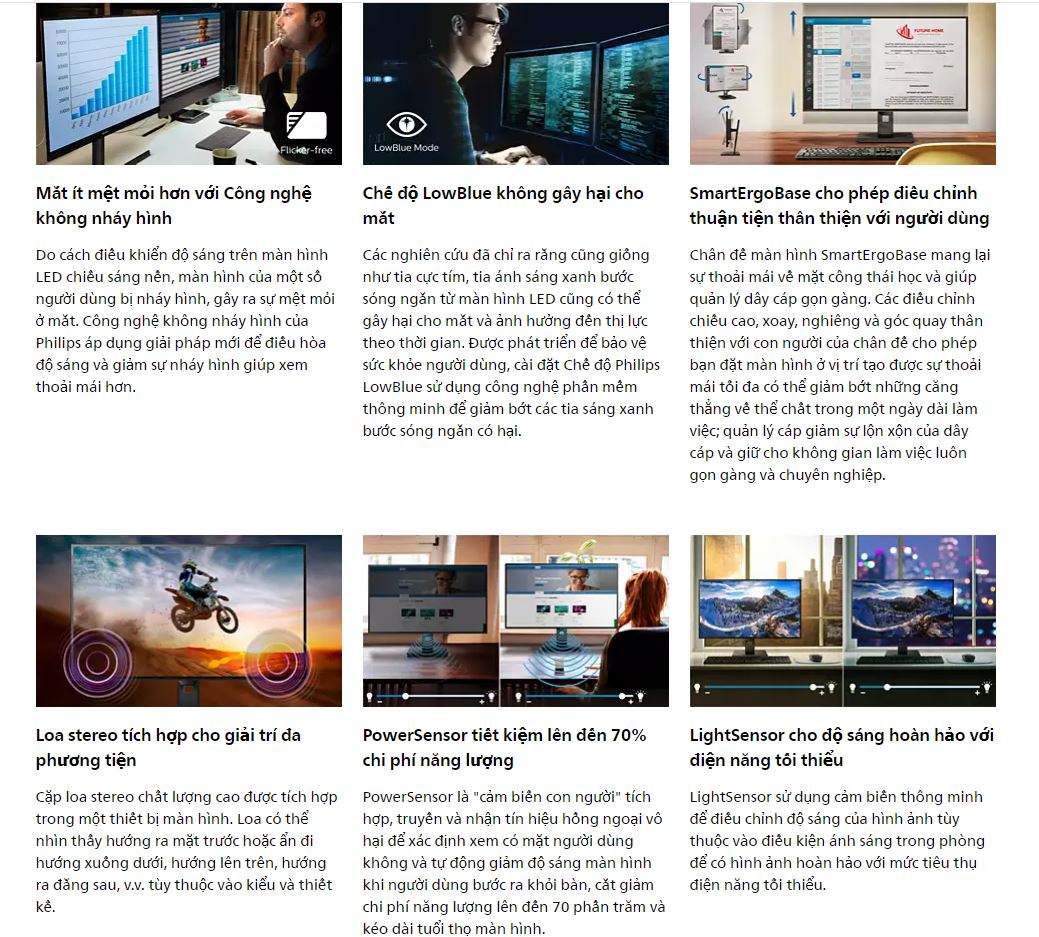 Flicker-free

Mắt ít mệt mỏi hơn với Công nghệ không nháy hình

Do cách điều khiển độ sáng trên màn hình LED chiếu sáng nền, màn hình của một số người dùng bị nháy hình, gây ra sự mệt mỏi ở mắt. Công nghệ không nháy hình của Philips áp dụng giải pháp mới để điều hòa độ sáng và giảm sự nháy hình giúp xem thoải mái hơn.

LowBlue Mode

Chế độ LowBlue không gây hại cho mắt

Các nghiên cứu đã chỉ ra rằng cũng giống như tia cực tím, tia ánh sáng xanh bước sóng ngắn từ màn hình LED cũng có thể gây hại cho mắt và ảnh hưởng đến thị lực theo thời gian. Được phát triển để bảo vệ sức khỏe người dùng, cài đặt Chế độ Philips LowBlue sử dụng công nghệ phần mềm thông minh để giảm bớt các tia sáng xanh bước sóng ngắn có hại.

FUTURE HOME

SmartErgoBase cho phép điều chỉnh thuận tiện thân thiện với người dùng

Chân đế màn hình SmartErgoBase mang lại sự thoải mái về mặt công thái học và giúp quản lý dây cáp gọn gàng. Các điều chỉnh chiều cao, xoay, nghiêng và góc quay thân thiện với con người của chân đế cho phép bạn đặt màn hình ở vị trí tạo được sự thoải mái tối đa có thể giảm bớt những căng thẳng về thể chất trong một ngày dài làm việc; quản lý cáp giảm sự lộn xộn của dây cáp và giữ cho không gian làm việc luôn gọn gàng và chuyên nghiệp.

Loa stereo tích hợp cho giải trí đa phương tiện

Cặp loa stereo chất lượng cao được tích hợp trong một thiết bị màn hình. Loa có thể nhìn thấy hướng ra mặt trước hoặc ẩn đi hướng xuống dưới, hướng lên trên, hướng ra đằng sau, v.v. tùy thuộc vào kiểu và thiết kế.

PowerSensor tiết kiệm lên đến 70% chi phí năng lượng

PowerSensor là "cảm biến con người" tích hợp, truyền và nhận tín hiệu hồng ngoại vô hại để xác định xem có mặt người dùng không và tự động giảm độ sáng màn hình khi người dùng bước ra khỏi bàn, cắt giảm chi phí năng lượng lên đến 70 phần trăm và kéo dài tuổi thọ màn hình.

LightSensor cho độ sáng hoàn hảo với điện năng tối thiểu

LightSensor sử dụng cảm biến thông minh để điều chỉnh độ sáng của hình ảnh tùy thuộc vào điều kiện ánh sáng trong phòng để có hình ảnh hoàn hảo với mức tiêu thụ điện năng tối thiểu.